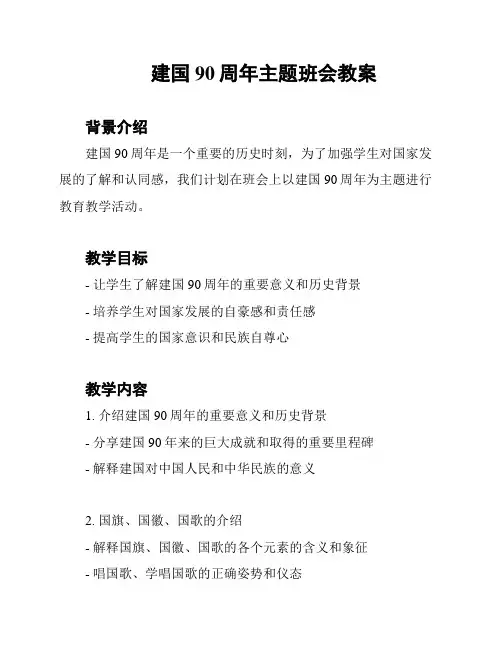 建国 90 周年主题班会教案

背景介绍

建国 90 周年是一个重要的历史时刻，为了加强学生对国家发展的了解和认同感，我们计划在班会上以建国 90 周年为主题进行教育教学活动。

教学目标

- 让学生了解建国 90 周年的重要意义和历史背景
- 培养学生对国家发展的自豪感和责任感
- 提高学生的国家意识和民族自尊心

教学内容

1. 介绍建国 90 周年的重要意义和历史背景
- 分享建国 90 年来的巨大成就和取得的重要里程碑
- 解释建国对中国人民和中华民族的意义

2. 国旗、国徽、国歌的介绍
- 解释国旗、国徽、国歌的各个元素的含义和象征
- 唱国歌、学唱国歌的正确姿势和仪态